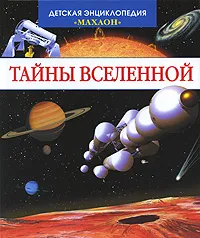 ДЕТСКАЯ ЭНЦИКЛОПЕДИЯ
«МАХАОН»

ТАЙНЫ ВСЕЛЕННОЙ